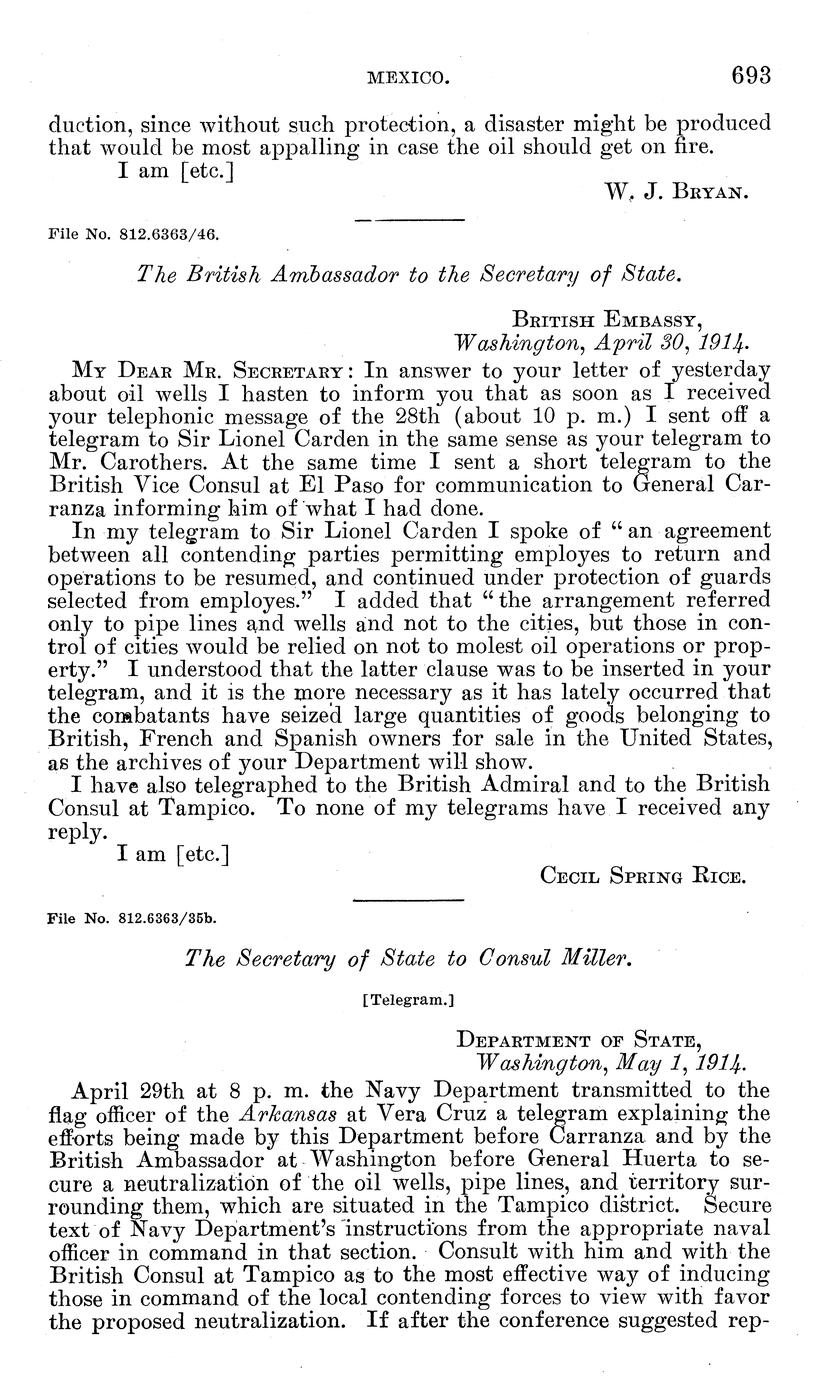 MEXICO. 693

duction, since without such protection, a disaster might be produced that would be most appalling in case the oil should get on fire.

I am [etc.]

W. J. BRYAN.

File No. 812.6363/46.

The British Ambassador to the Secretary of State.

BRITISH EMBASSY,
Washington, April 30, 1914.

MY DEAR MR. SECRETARY: In answer to your letter of yesterday about oil wells I hasten to inform you that as soon as I received your telephonic message of the 28th (about 10 p. m.) I sent off a telegram to Sir Lionel Carden in the same sense as your telegram to Mr. Carothers. At the same time I sent a short telegram to the British Vice Consul at El Paso for communication to General Carranza informing him of what I had done.

In my telegram to Sir Lionel Carden I spoke of "an agreement between all contending parties permitting employes to return and operations to be resumed, and continued under protection of guards selected from employes." I added that "the arrangement referred only to pipe lines and wells and not to the cities, but those in control of cities would be relied on not to molest oil operations or property." I understood that the latter clause was to be inserted in your telegram, and it is the more necessary as it has lately occurred that the combatants have seized large quantities of goods belonging to British, French and Spanish owners for sale in the United States, as the archives of your Department will show.

I have also telegraphed to the British Admiral and to the British Consul at Tampico. To none of my telegrams have I received any reply.

I am [etc.]

CECIL SPRING RICE.

File No. 812.6363/35b.

The Secretary of State to Consul Miller.

[Telegram.]

DEPARTMENT OF STATE,
Washington, May 1, 1914.

April 29th at 8 p. m. the Navy Department transmitted to the flag officer of the Arkansas at Vera Cruz a telegram explaining the efforts being made by this Department before Carranza and by the British Ambassador at Washington before General Huerta to secure a neutralization of the oil wells, pipe lines, and territory surrounding them, which are situated in the Tampico district. Secure text of Navy Department's instructions from the appropriate naval officer in command in that section. Consult with him and with the British Consul at Tampico as to the most effective way of inducing those in command of the local contending forces to view with favor the proposed neutralization. If after the conference suggested rep-